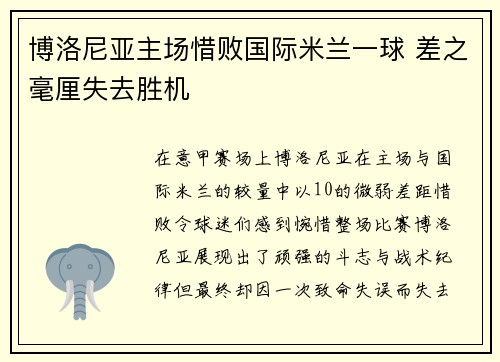 博洛尼亚主场惜败国际米兰一球 差之毫厘失去胜机

在意甲赛场上博洛尼亚在主场与国际米兰的较量中以10的微弱差距惜败令球迷们感到惋惜整场比赛博洛尼亚展现出了顽强的斗志与战术纪律但最终却因一次致命失误而失去